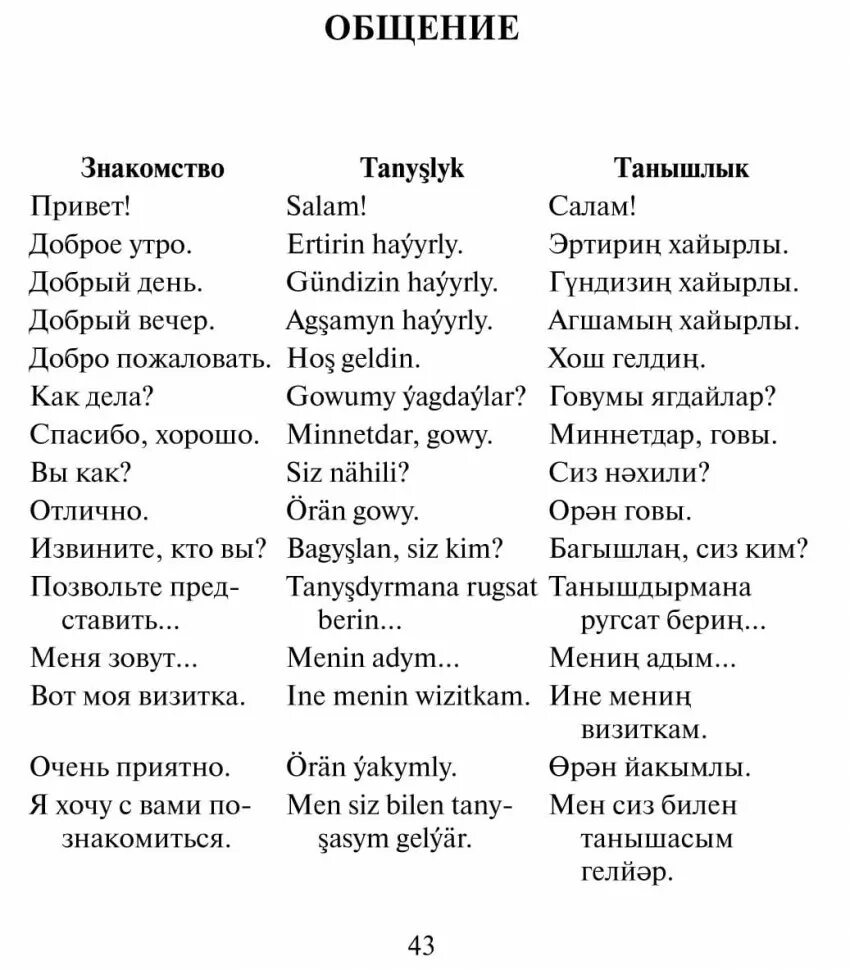 ОБЩЕНИЕ

| Знакомство | Tanyşlyk | Танышлык |
|---|---|---|
| Привет! | Salam! | Салам! |
| Доброе утро. | Ertirin haýyrly. | Эртириң хайырлы. |
| Добрый день. | Gündizin haýyrly. | Гүндизиң хайырлы. |
| Добрый вечер. | Agşamyn haýyrly. | Агшамың хайырлы. |
| Добро пожаловать. | Hoş geldin. | Хош гелдиң. |
| Как дела? | Gowumy ýagdaýlar? | Говумы ягдайлар? |
| Спасибо, хорошо. | Minnetdar, gowy. | Миннетдар, говы. |
| Вы как? | Siz nähili? | Сиз нәхили? |
| Отлично. | Örän gowy. | Орән говы. |
| Извините, кто вы? | Bagyşlan, siz kim? | Багышлаң, сиз ким? |
| Позвольте представить... | Tanyşdyrmana rugsat berin... | Танышдырмана ругсат бериң... |
| Меня зовут... | Menin adym... | Мениң адым... |
| Вот моя визитка. | Ine menin wizitkam. | Ине мениң визиткам. |
| Очень приятно. | Örän ýakymly. | Өрән йакымлы. |
| Я хочу с вами познакомиться. | Men siz bilen tanyşasym gelýär. | Мен сиз билен танышасым гелйәр. |

43